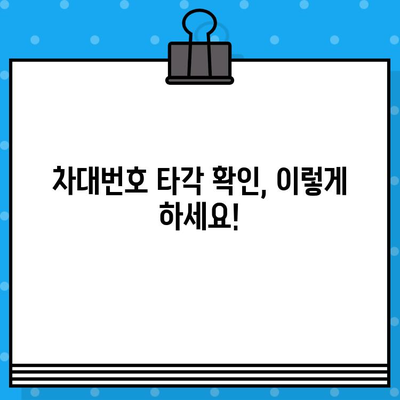 차대번호 타각 확인, 이렇게 하세요!